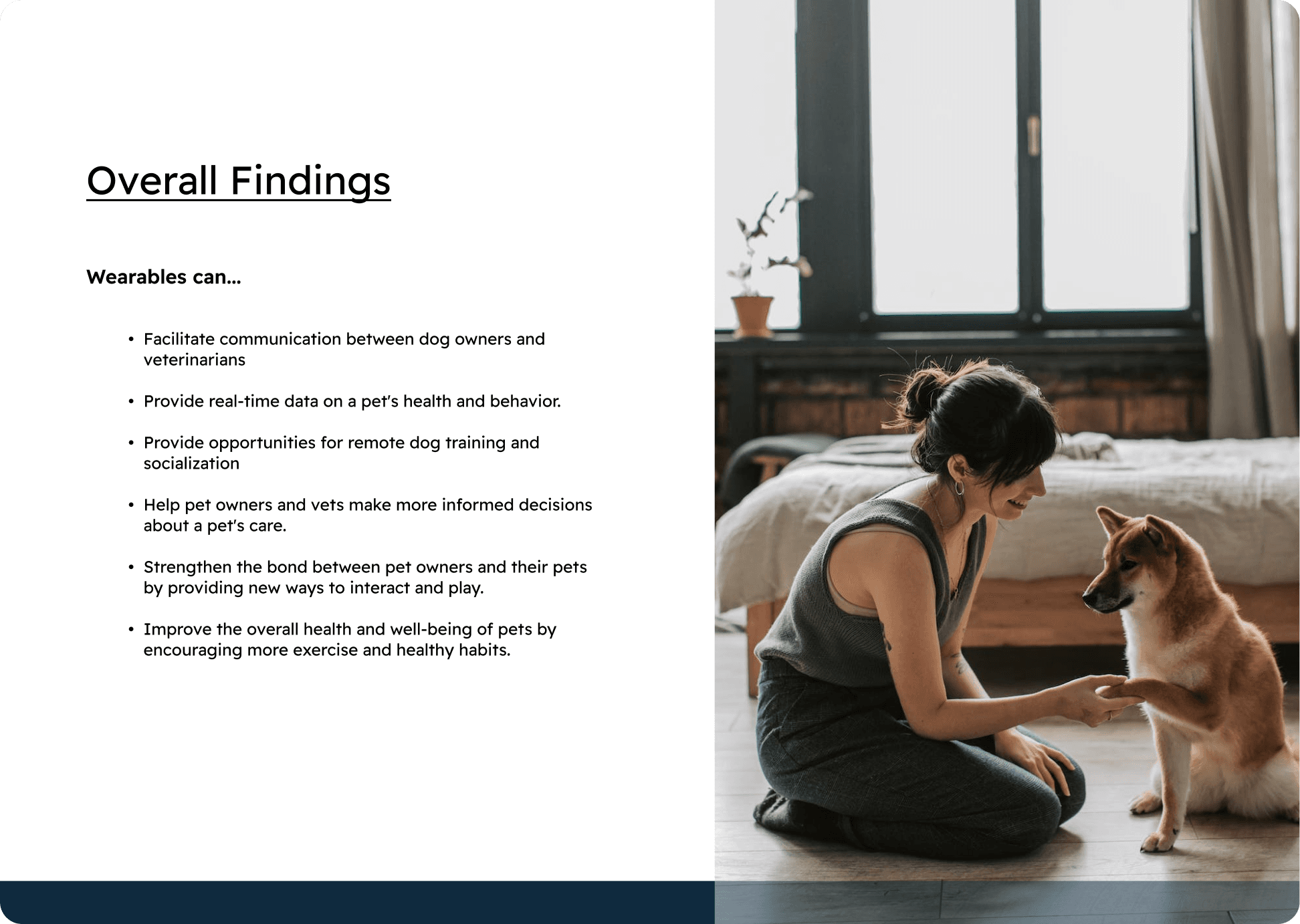 Overall Findings

Wearables can...

• Facilitate communication between dog owners and veterinarians

• Provide real-time data on a pet's health and behavior.

• Provide opportunities for remote dog training and socialization

• Help pet owners and vets make more informed decisions about a pet's care.

• Strengthen the bond between pet owners and their pets by providing new ways to interact and play.

• Improve the overall health and well-being of pets by encouraging more exercise and healthy habits.